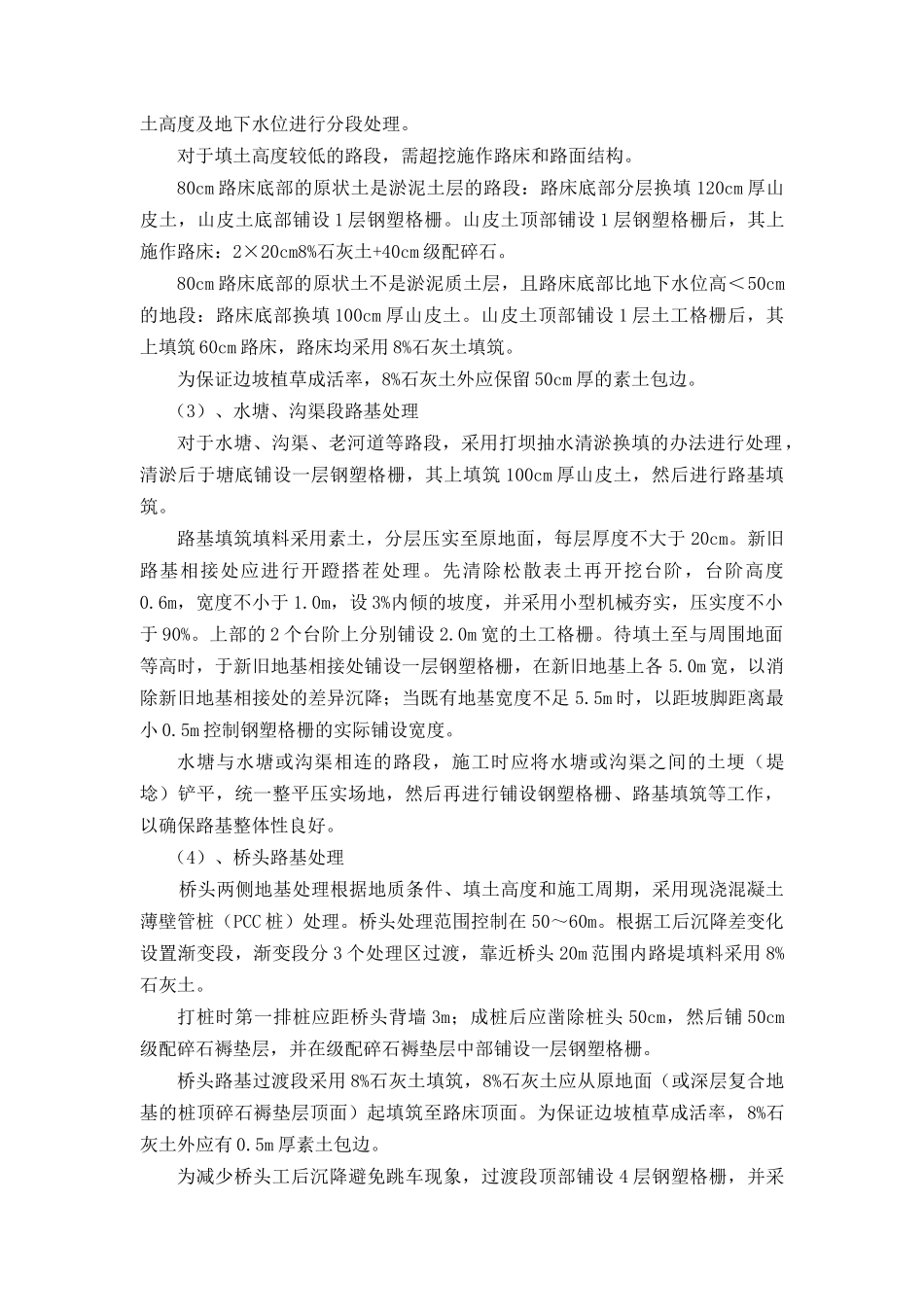 土高度及地下水位进行分段处理。

对于填土高度较低的路段，需超挖施作路床和路面结构。

80cm 路床底部的原状土是淤泥土层的路段：路床底部分层换填 120cm 厚山皮土，山皮土底部铺设 1 层钢塑格栅。山皮土顶部铺设 1 层钢塑格栅后，其上施作路床：2×20cm8%石灰土+40cm 级配碎石。

80cm 路床底部的原状土不是淤泥质土层，且路床底部比地下水位高＜50cm 的地段：路床底部换填 100cm 厚山皮土。山皮土顶部铺设 1 层土工格栅后，其上填筑 60cm 路床，路床均采用 8%石灰土填筑。

为保证边坡植草成活率，8%石灰土外应保留 50cm 厚的素土包边。

（3）、水塘、沟渠段路基处理

对于水塘、沟渠、老河道等路段，采用打坝抽水清淤换填的办法进行处理，清淤后于塘底铺设一层钢塑格栅，其上填筑 100cm 厚山皮土，然后进行路基填筑。

路基填筑填料采用素土，分层压实至原地面，每层厚度不大于 20cm。新旧路基相接处应进行开蹬搭茬处理。先清除松散表土再开挖台阶，台阶高度 0.6m，宽度不小于 1.0m，设 3%内倾的坡度，并采用小型机械夯实，压实度不小于 90%。上部的 2 个台阶上分别铺设 2.0m 宽的土工格栅。待填土至与周围地面等高时，于新旧地基相接处铺设一层钢塑格栅，在新旧地基上各 5.0m 宽，以消除新旧地基相接处的差异沉降；当既有地基宽度不足 5.5m 时，以距坡脚距离最小 0.5m 控制钢塑格栅的实际铺设宽度。

水塘与水塘或沟渠相连的路段，施工时应将水塘或沟渠之间的土埂（堤埝）铲平，统一整平压实场地，然后再进行铺设钢塑格栅、路基填筑等工作，以确保路基整体性良好。

（4）、桥头路基处理

桥头两侧地基处理根据地质条件、填土高度和施工周期，采用现浇混凝土薄壁管桩（PCC 桩）处理。桥头处理范围控制在 50～60m。根据工后沉降差变化设置渐变段，渐变段分 3 个处理区过渡，靠近桥头 20m 范围内路堤填料采用 8%石灰土。

打桩时第一排桩应距桥头背墙 3m；成桩后应凿除桩头 50cm，然后铺 50cm 级配碎石褥垫层，并在级配碎石褥垫层中部铺设一层钢塑格栅。

桥头路基过渡段采用 8%石灰土填筑，8%石灰土应从原地面（或深层复合地基的桩顶碎石褥垫层顶面）起填筑至路床顶面。为保证边坡植草成活率，8%石灰土外应有 0.5m 厚素土包边。

为减少桥头工后沉降避免跳车现象，过渡段顶部铺设 4 层钢塑格栅，并采